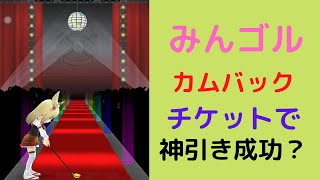 みんゴル
カムバック
チケットで
神引き成功？